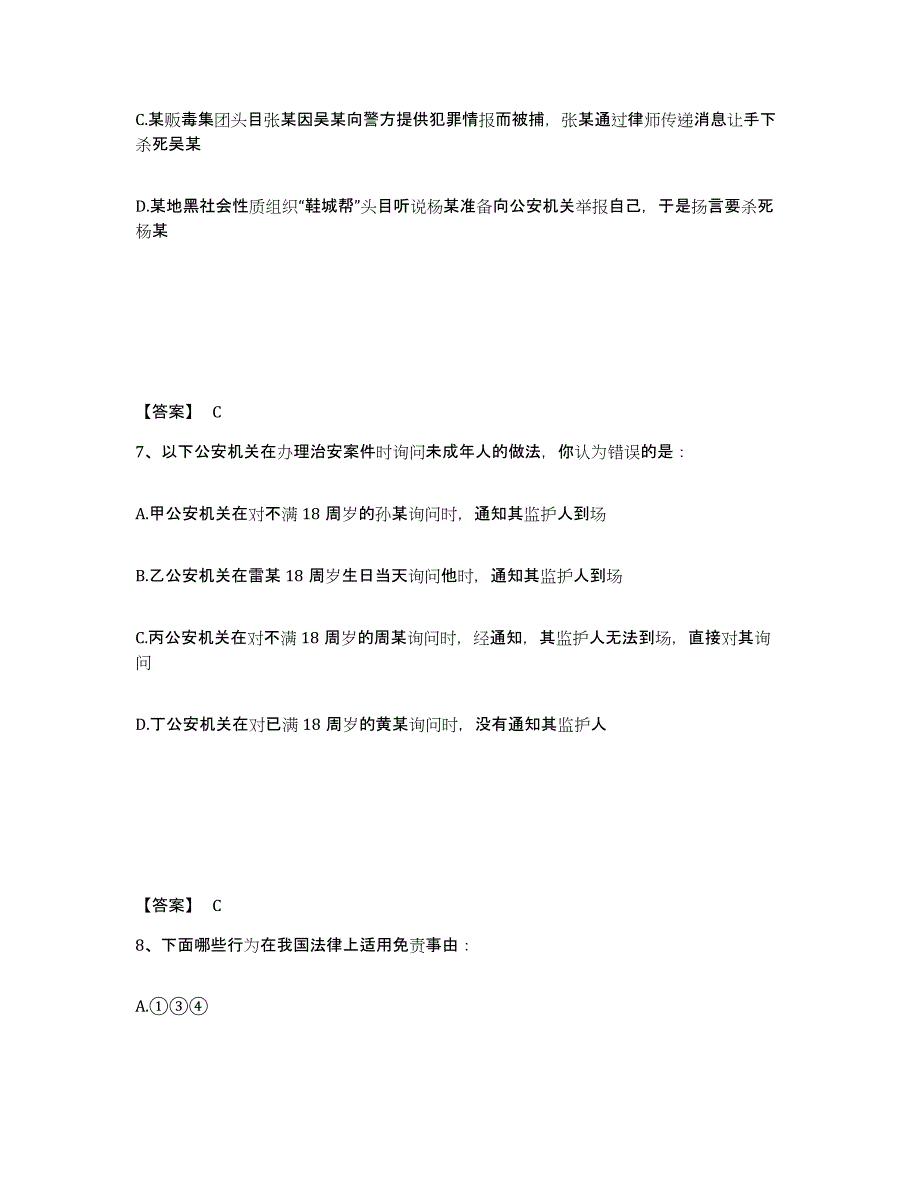 C.某贩毒集团头目张某因吴某向警方提供犯罪情报而被捕，张某通过律师传递消息让手下杀死吴某

D.某地黑社会性质组织“鞋城帮”头目听说杨某准备向公安机关举报自己，于是扬言要杀死杨某

【答案】 C

7、以下公安机关在办理治安案件时询问未成年人的做法，你认为错误的是：

A.甲公安机关在对不满 18 周岁的孙某询问时，通知其监护人到场

B.乙公安机关在雷某 18 周岁生日当天询问他时，通知其监护人到场

C.丙公安机关在对不满 18 周岁的周某询问时，经通知，其监护人无法到场，直接对其询问

D.丁公安机关在对已满 18 周岁的黄某询问时，没有通知其监护人

【答案】 C

8、下面哪些行为在我国法律上适用免责事由：

A.①③④